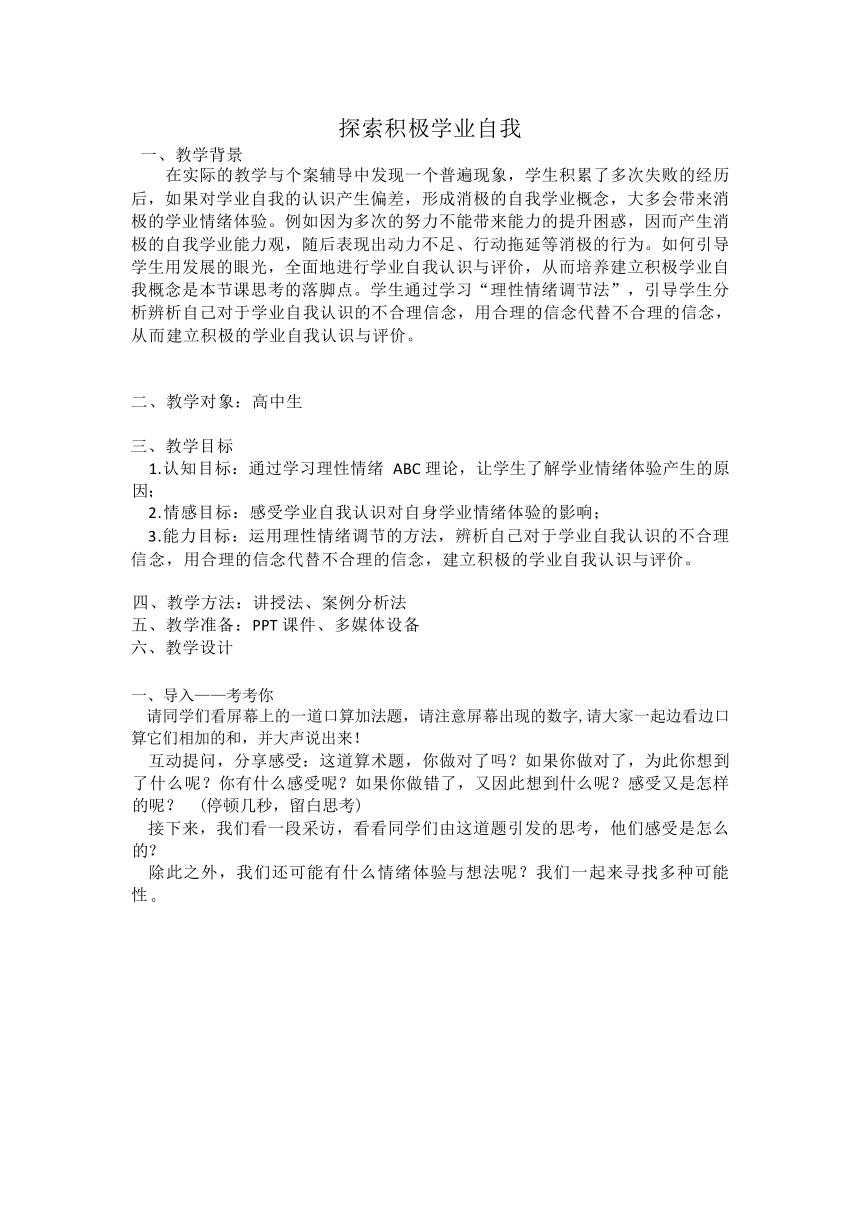 探索积极学业自我

一、教学背景

在实际的教学与个案辅导中发现一个普遍现象，学生积累了多次失败的经历后，如果对学业自我的认识产生偏差，形成消极的自我学业概念，大多会带来消极的学业情绪体验。例如因为多次的努力不能带来能力的提升困惑，因而产生消极的自我学业能力观，随后表现出动力不足、行动拖延等消极的行为。如何引导学生用发展的眼光，全面地进行学业自我认识与评价，从而培养建立积极学业自我概念是本节课思考的落脚点。学生通过学习“理性情绪调节法”，引导学生分析辨析自己对于学业自我认识的不合理信念，用合理的信念代替不合理的信念，从而建立积极的学业自我认识与评价。

二、教学对象：高中生

三、教学目标

1.认知目标：通过学习理性情绪 ABC 理论，让学生了解学业情绪体验产生的原因；

2.情感目标：感受学业自我认识对自身学业情绪体验的影响；

3.能力目标：运用理性情绪调节的方法，辨析自己对于学业自我认识的不合理信念，用合理的信念代替不合理的信念，建立积极的学业自我认识与评价。

四、教学方法：讲授法、案例分析法

五、教学准备：PPT 课件、多媒体设备

六、教学设计

一、导入——考考你

请同学们看屏幕上的一道口算加法题，请注意屏幕出现的数字，请大家一起边看边口算它们相加的和，并大声说出来！

互动提问，分享感受：这道算术题，你做对了吗？如果你做对了，为此你想到了什么呢？你有什么感受呢？如果你做错了，又因此想到什么呢？感受又是怎样的呢？ （停顿几秒，留白思考）

接下来，我们看一段采访，看看同学们由这道题引发的思考，他们感受是怎么的？

除此之外，我们还可能有什么情绪体验与想法呢？我们一起来寻找多种可能性。